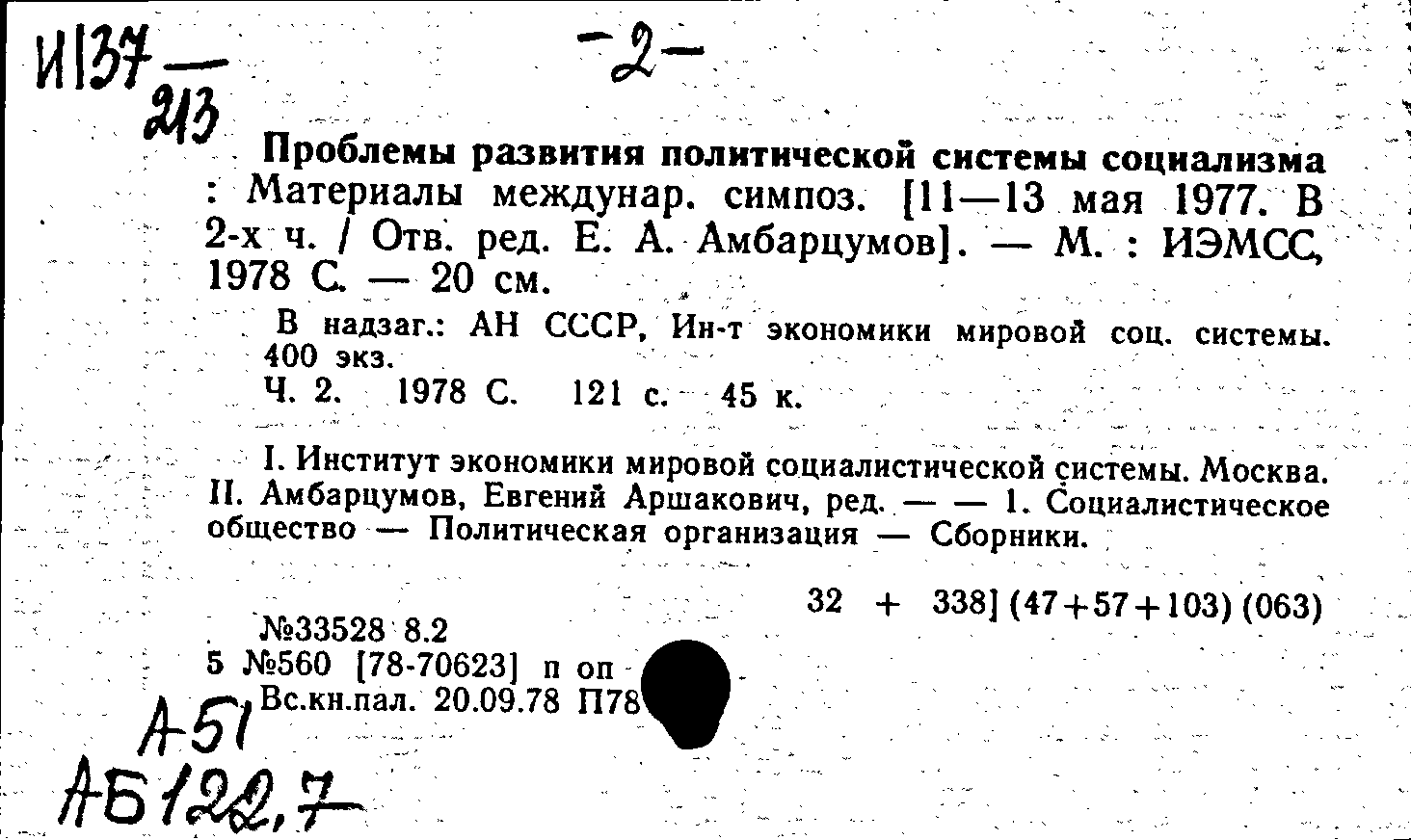 И137 — 213

-2-

Проблемы развития политической системы социализма : Материалы междунар. симпоз. [11—13 мая 1977. В 2-х ч. / Отв. ред. Е. А. Амбарцумов]. — М. : ИЭМСС, 1978 С. — 20 см.

В надзаг.: АН СССР, Ин-т экономики мировой соц. системы. 400 экз.

Ч. 2. 1978 С. 121 с. 45 к.

I. Институт экономики мировой социалистической системы. Москва. II. Амбарцумов, Евгений Аршакович, ред. — — 1. Социалистическое общество — Политическая организация — Сборники.

32 + 338] (47+57+103) (063)

№33528 8.2
5 №560 [78-70623] п оп
Вс.кн.пал. 20.09.78 П78

А51
АБ122,7